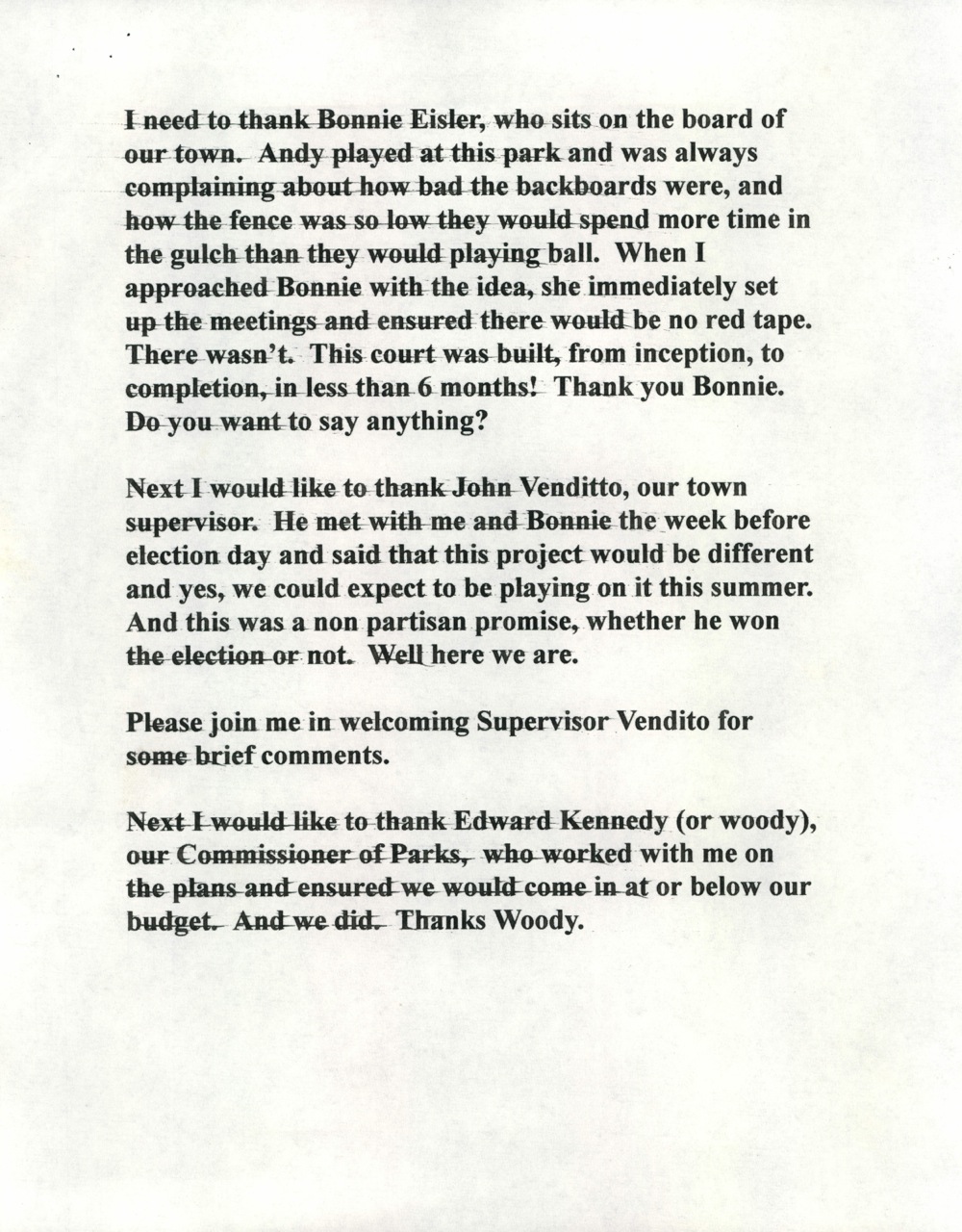 I need to thank Bonnie Eisler, who sits on the board of our town. Andy played at this park and was always complaining about how bad the backboards were, and how the fence was so low they would spend more time in the gulch than they would playing ball. When I approached Bonnie with the idea, she immediately set up the meetings and ensured there would be no red tape. There wasn't. This court was built, from inception, to completion, in less than 6 months! Thank you Bonnie. Do you want to say anything?

Next I would like to thank John Venditto, our town supervisor. He met with me and Bonnie the week before election day and said that this project would be different and yes, we could expect to be playing on it this summer. And this was a non partisan promise, whether he won the election or not. Well here we are.

Please join me in welcoming Supervisor Vendito for some brief comments.

Next I would like to thank Edward Kennedy (or woody), our Commissioner of Parks, who worked with me on the plans and ensured we would come in at or below our budget. And we did. Thanks Woody.